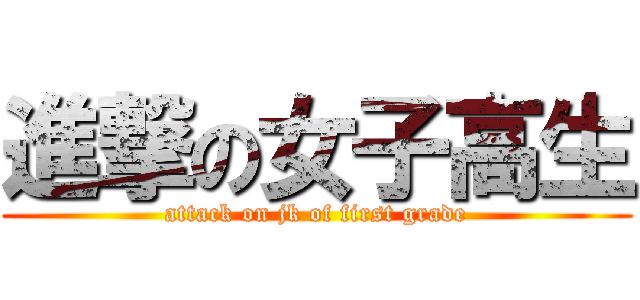 進撃の女子高生
attack on jk of first grade